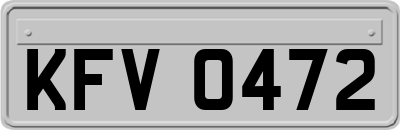 KFV 0472